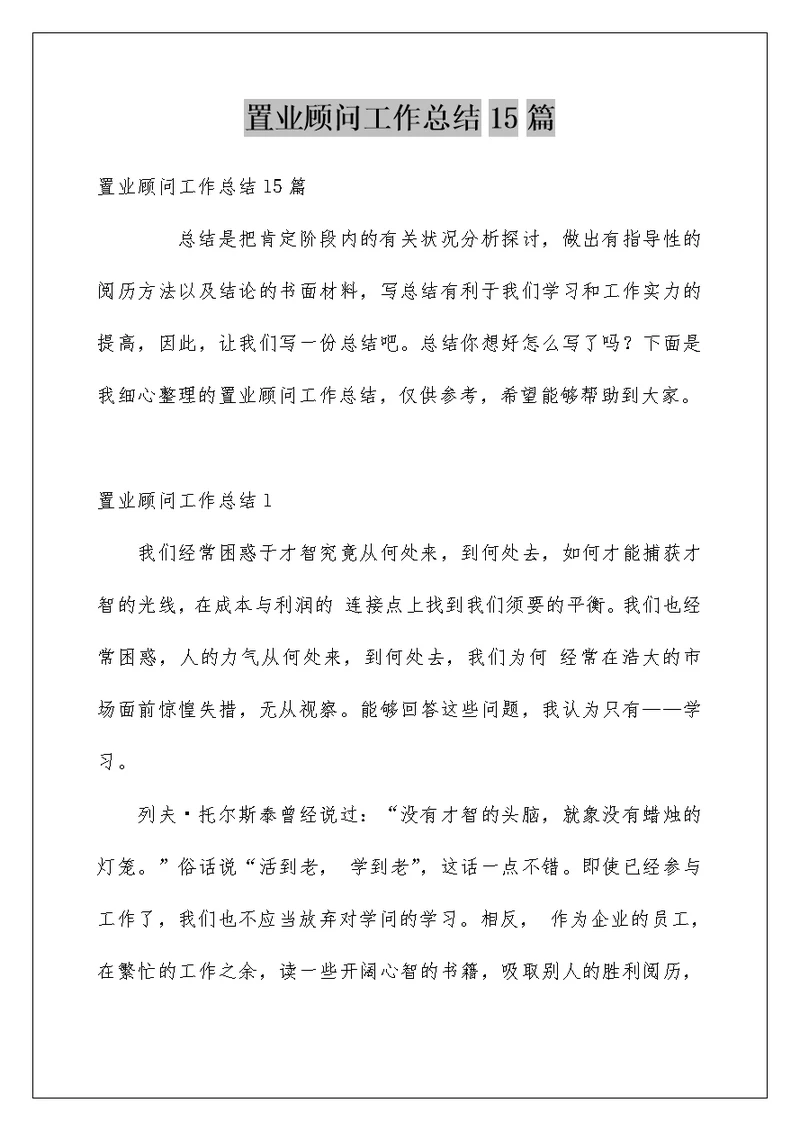 置业顾问工作总结 15 篇

置业顾问工作总结 15 篇

总结是把肯定阶段内的有关状况分析探讨，做出有指导性的阅历方法以及结论的书面材料，写总结有利于我们学习和工作实力的提高，因此，让我们写一份总结吧。总结你想好怎么写了吗？下面是我细心整理的置业顾问工作总结，仅供参考，希望能够帮助到大家。

置业顾问工作总结 1

我们经常困惑于才智究竟从何处来，到何处去，如何才能捕获才智的光线，在成本与利润的 连接点上找到我们须要的平衡。我们也经常困惑，人的力气从何处来，到何处去，我们为何 经常在浩大的市场面前惊惶失措，无从视察。能够回答这些问题，我认为只有——学习。

列夫·托尔斯泰曾经说过：“没有才智的头脑，就象没有蜡烛的灯笼。”俗话说“活到老， 学到老”，这话一点不错。即使已经参与工作了，我们也不应当放弃对学问的学习。相反， 作为企业的员工，在繁忙的工作之余，读一些开阔心智的书籍，吸取别人的胜利阅历，